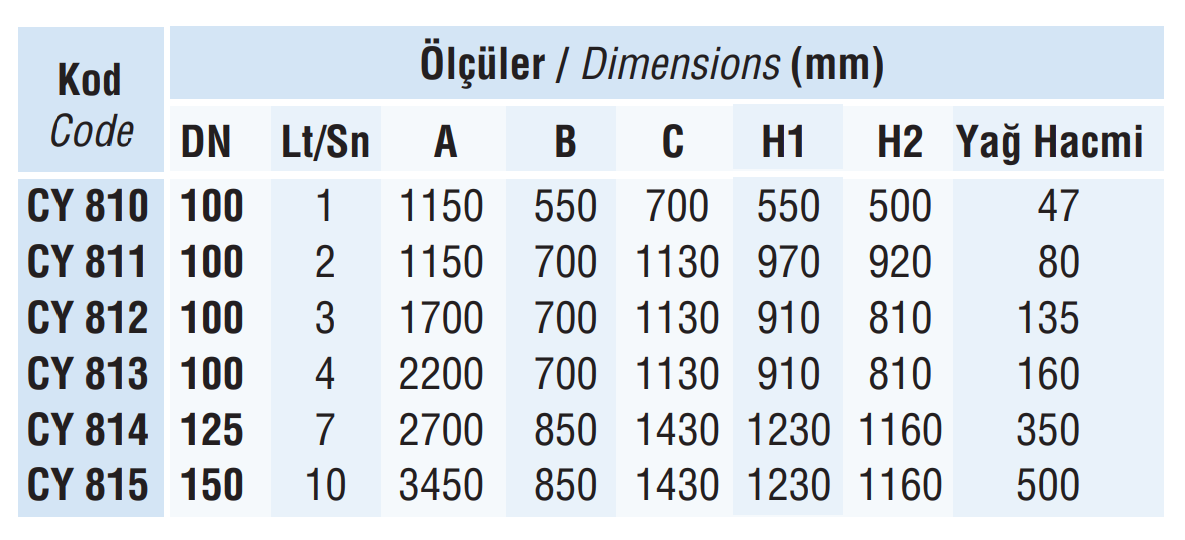 | Kod Code | Ölçüler / Dimensions (mm) | | | | | | | |
|---|---|---|---|---|---|---|---|---|
| | DN | Lt/Sn | A | B | C | H1 | H2 | Yağ Hacmi |
| CY 810 | 100 | 1 | 1150 | 550 | 700 | 550 | 500 | 47 |
| CY 811 | 100 | 2 | 1150 | 700 | 1130 | 970 | 920 | 80 |
| CY 812 | 100 | 3 | 1700 | 700 | 1130 | 910 | 810 | 135 |
| CY 813 | 100 | 4 | 2200 | 700 | 1130 | 910 | 810 | 160 |
| CY 814 | 125 | 7 | 2700 | 850 | 1430 | 1230 | 1160 | 350 |
| CY 815 | 150 | 10 | 3450 | 850 | 1430 | 1230 | 1160 | 500 |